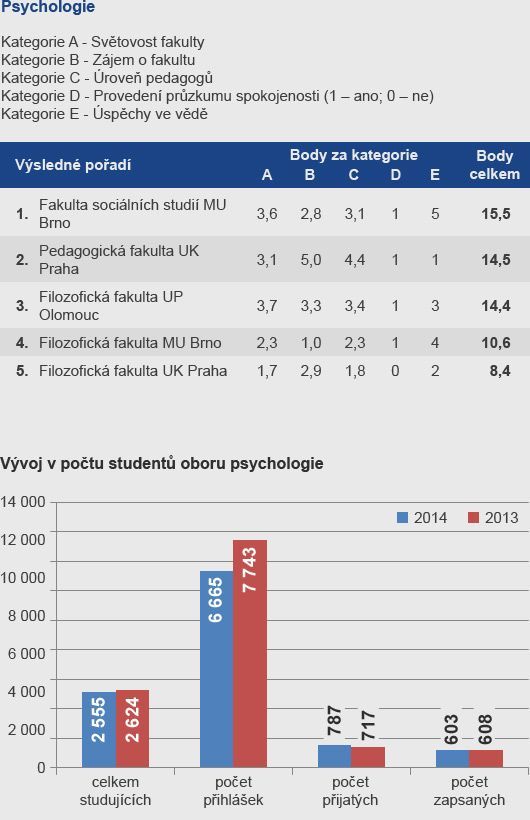 Psychologie

Kategorie A - Světovost fakulty
Kategorie B - Zájem o fakultu
Kategorie C - Úroveň pedagogů
Kategorie D - Provedení průzkumu spokojenosti (1 – ano; 0 – ne)
Kategorie E - Úspěchy ve vědě

| Výsledné pořadí | | Body za kategorie A | B | C | D | E | Body celkem |
|---|---|---|---|---|---|---|---|
| 1. | Fakulta sociálních studií MU Brno | 3,6 | 2,8 | 3,1 | 1 | 5 | 15,5 |
| 2. | Pedagogická fakulta UK Praha | 3,1 | 5,0 | 4,4 | 1 | 1 | 14,5 |
| 3. | Filozofická fakulta UP Olomouc | 3,7 | 3,3 | 3,4 | 1 | 3 | 14,4 |
| 4. | Filozofická fakulta MU Brno | 2,3 | 1,0 | 2,3 | 1 | 4 | 10,6 |
| 5. | Filozofická fakulta UK Praha | 1,7 | 2,9 | 1,8 | 0 | 2 | 8,4 |

Vývoj v počtu studentů oboru psychologie

14 000
12 000
10 000
8 000
6 000
4 000
2 000
0

2014 2013

2 555 2 624
6 665 7 743
787 717
603 608

celkem studujících
počet přihlášek
počet přijatých
počet zapsaných